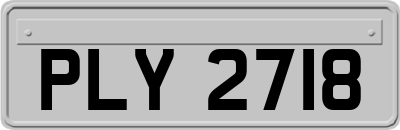 PLY 2718